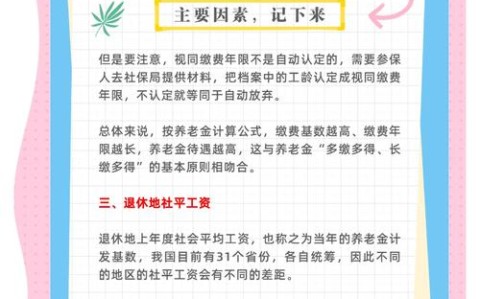 主要因素，记下来

但是要注意，视同缴费年限不是自动认定的，需要参保人去社保局提供材料，把档案中的工龄认定成视同缴费年限，不认定就等同于自动放弃。

总体来说，按养老金计算公式，缴费基数越高、缴费年限越长，养老金待遇越高，这与养老金“多缴多得、长缴多得”的基本原则相吻合。

三、退休地社平工资

退休地上年度社会平均工资，也称之为当年的养老金计发基数，我国目前有31个省份，各自统筹，因此不同的地区的社平工资会有不同的差距。